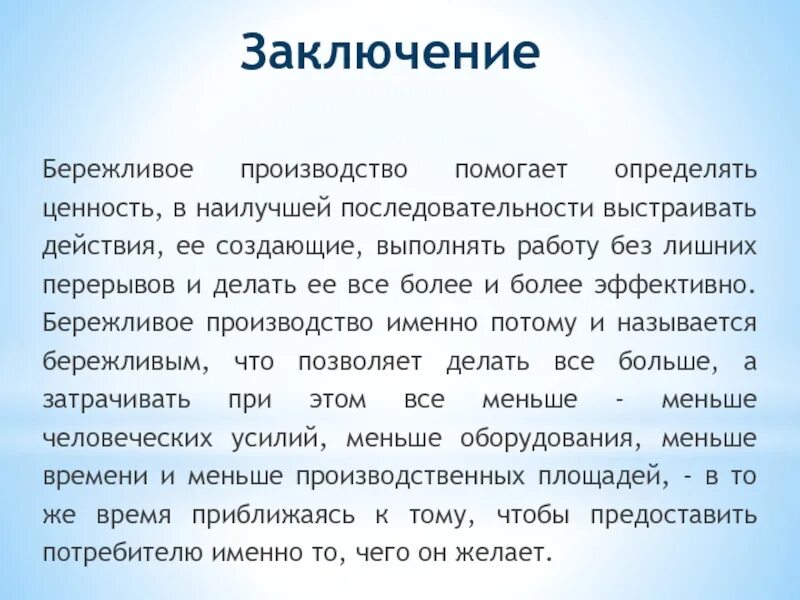 Заключение

Бережливое производство помогает определять ценность, в наилучшей последовательности выстраивать действия, ее создающие, выполнять работу без лишних перерывов и делать ее все более и более эффективно. Бережливое производство именно потому и называется бережливым, что позволяет делать все больше, а затрачивать при этом все меньше - меньше человеческих усилий, меньше оборудования, меньше времени и меньше производственных площадей, - в то же время приближаясь к тому, чтобы предоставить потребителю именно то, чего он желает.